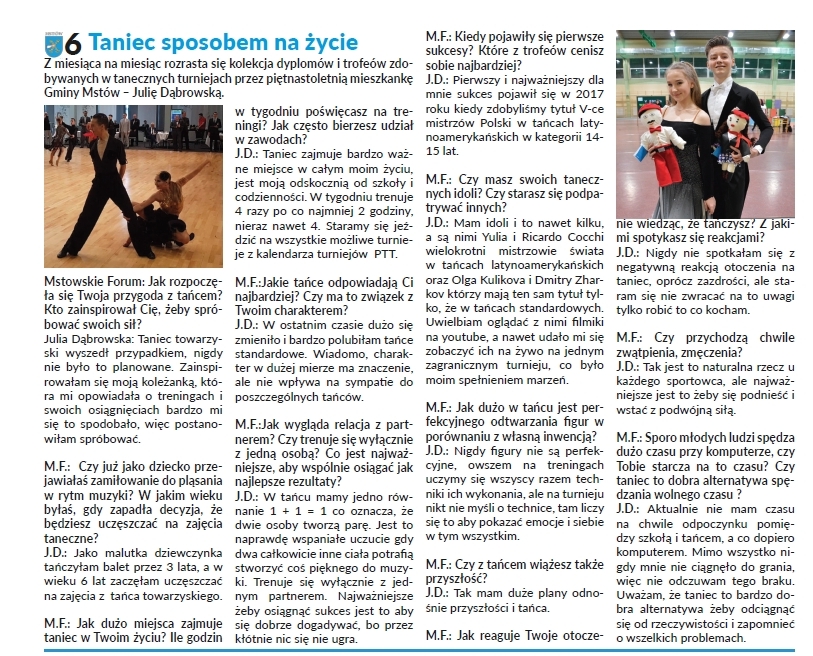 MSTÓW 6 Taniec sposobem na życie

Z miesiąca na miesiąc rozrasta się kolekcja dyplomów i trofeów zdobywanych w tanecznych turniejach przez piętnastoletnią mieszkankę Gminy Mstów – Julię Dąbrowską.

Mstowskie Forum: Jak rozpoczęła się Twoja przygoda z tańcem? Kto zainspirował Cię, żeby spróbować swoich sił?
Julia Dąbrowska: Taniec towarzyski wyszedł przypadkiem, nigdy nie było to planowane. Zainspirowałam się moją koleżanką, która mi opowiadała o treningach i swoich osiągnięciach bardzo mi się to spodobało, więc postanowiłam spróbować.

M.F.: Czy już jako dziecko przejawiałaś zamiłowanie do pląsania w rytm muzyki? W jakim wieku byłaś, gdy zapadła decyzja, że będziesz uczęszczać na zajęcia taneczne?
J.D.: Jako malutka dziewczynka tańczyłam balet przez 3 lata, a w wieku 6 lat zaczęłam uczęszczać na zajęcia z tańca towarzyskiego.

M.F.: Jak dużo miejsca zajmuje taniec w Twoim życiu? Ile godzin w tygodniu poświęcasz na treningi? Jak często bierzesz udział w zawodach?
J.D.: Taniec zajmuje bardzo ważne miejsce w całym moim życiu, jest moją odskocznią od szkoły i codzienności. W tygodniu trenuje 4 razy po co najmniej 2 godziny, nieraz nawet 4. Staramy się jeździć na wszystkie możliwe turnieje z kalendarza turniejów PTT.

M.F.:Jakie tańce odpowiadają Ci najbardziej? Czy ma to związek z Twoim charakterem?
J.D.: W ostatnim czasie dużo się zmieniło i bardzo polubiłam tańce standardowe. Wiadomo, charakter w dużej mierze ma znaczenie, ale nie wpływa na sympatie do poszczególnych tańców.

M.F.:Jak wygląda relacja z partnerem? Czy trenuje się wyłącznie z jedną osobą? Co jest najważniejsze, aby wspólnie osiągać jak najlepsze rezultaty?
J.D.: W tańcu mamy jedno równanie 1 + 1 = 1 co oznacza, że dwie osoby tworzą parę. Jest to naprawdę wspaniałe uczucie gdy dwa całkowicie inne ciała potrafią stworzyć coś pięknego do muzyki. Trenuje się wyłącznie z jednym partnerem. Najważniejsze żeby osiągnąć sukces jest to aby się dobrze dogadywać, bo przez kłótnie nic się nie ugra.

M.F.: Kiedy pojawiły się pierwsze sukcesy? Które z trofeów cenisz sobie najbardziej?
J.D.: Pierwszy i najważniejszy dla mnie sukces pojawił się w 2017 roku kiedy zdobyliśmy tytuł V-ce mistrzów Polski w tańcach latynoamerykańskich w kategorii 14-15 lat.

M.F.: Czy masz swoich tanecznych idoli? Czy starasz się podpatrywać innych?
J.D.: Mam idoli i to nawet kilku, a są nimi Yulia i Ricardo Cocchi wielokrotni mistrzowie świata w tańcach latynoamerykańskich oraz Olga Kulikova i Dmitry Zharkov którzy mają ten sam tytuł tylko, że w tańcach standardowych. Uwielbiam oglądać z nimi filmiki na youtube, a nawet udało mi się zobaczyć ich na żywo na jednym zagranicznym turnieju, co było moim spełnieniem marzeń.

M.F.: Jak dużo w tańcu jest perfekcyjnego odtwarzania figur w porównaniu z własną inwencją?
J.D.: Nigdy figury nie są perfekcyjne, owszem na treningach uczymy się wszyscy razem techniki ich wykonania, ale na turnieju nikt nie myśli o technice, tam liczy się to aby pokazać emocje i siebie w tym wszystkim.

M.F.: Czy z tańcem wiążesz także przyszłość?
J.D.: Tak mam duże plany odnośnie przyszłości i tańca.

M.F.: Jak reaguje Twoje otoczenie wiedząc, że tańczysz? Z jakimi spotykasz się reakcjami?
J.D.: Nigdy nie spotkałam się z negatywną reakcją otoczenia na taniec, oprócz zazdrości, ale staram się nie zwracać na to uwagi tylko robić to co kocham.

M.F.: Czy przychodzą chwile zwątpienia, zmęczenia?
J.D.: Tak jest to naturalna rzecz u każdego sportowca, ale najważniejsze jest to żeby się podnieść i wstać z podwójną siłą.

M.F.: Sporo młodych ludzi spędza dużo czasu przy komputerze, czy Tobie starcza na to czasu? Czy taniec to dobra alternatywa spędzania wolnego czasu ?
J.D.: Aktualnie nie mam czasu na chwile odpoczynku pomiędzy szkołą i tańcem, a co dopiero komputerem. Mimo wszystko nigdy mnie nie ciągnęło do grania, więc nie odczuwam tego braku. Uważam, że taniec to bardzo dobra alternatywa żeby odciągnąć się od rzeczywistości i zapomnieć o wszelkich problemach.